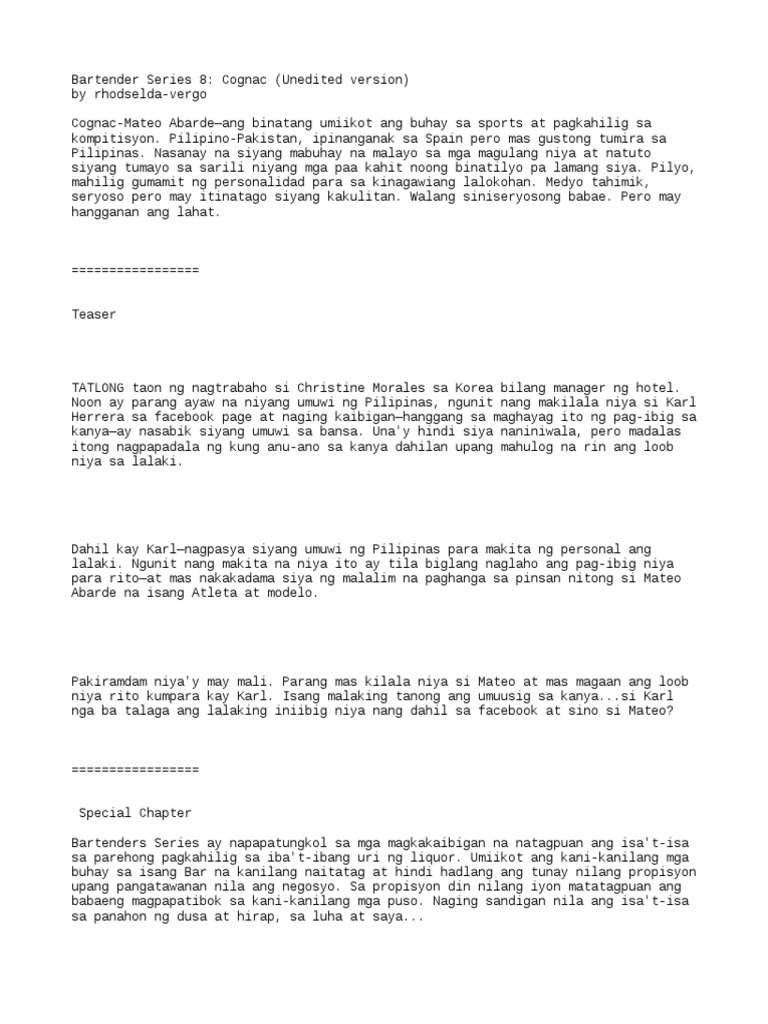 Bartender Series 8: Cognac (Unedited version)
by rhodselda-vergo

Cognac-Mateo Abarde—ang binatang umiikot ang buhay sa sports at pagkahilig sa kompitisyon. Pilipino-Pakistan, ipinanganak sa Spain pero mas gustong tumira sa Pilipinas. Nasanay na siyang mabuhay na malayo sa mga magulang niya at natuto siyang tumayo sa sarili niyang mga paa kahit noong binatilyo pa lamang siya. Pilyo, mahilig gumamit ng personalidad para sa kinagawiang lalokohan. Medyo tahimik, seryoso pero may itinatago siyang kakulitan. Walang siniseryosong babae. Pero may hangganan ang lahat.

=================

Teaser

TATLONG taon ng nagtrabaho si Christine Morales sa Korea bilang manager ng hotel. Noon ay parang ayaw na niyang umuwi ng Pilipinas, ngunit nang makilala niya si Karl Herrera sa facebook page at naging kaibigan—hanggang sa maghayag ito ng pag-ibig sa kanya—ay nasabik siyang umuwi sa bansa. Una'y hindi siya naniniwala, pero madalas itong nagpapadala ng kung anu-ano sa kanya dahilan upang mahulog na rin ang loob niya sa lalaki.

Dahil kay Karl—nagpasya siyang umuwi ng Pilipinas para makita ng personal ang lalaki. Ngunit nang makita na niya ito ay tila biglang naglaho ang pag-ibig niya para rito—at mas nakakadama siya ng malalim na paghanga sa pinsan nitong si Mateo Abarde na isang Atleta at modelo.

Pakiramdam niya'y may mali. Parang mas kilala niya si Mateo at mas magaan ang loob niya rito kumpara kay Karl. Isang malaking tanong ang umuusig sa kanya...si Karl nga ba talaga ang lalaking iniibig niya nang dahil sa facebook at sino si Mateo?

=================

Special Chapter

Bartenders Series ay napapatungkol sa mga magkakaibigan na natagpuan ang isa't-isa sa parehong pagkahilig sa iba't-ibang uri ng liquor. Umiikot ang kani-kanilang mga buhay sa isang Bar na kanilang naitatag at hindi hadlang ang tunay nilang propisyon upang pangatawanan nila ang negosyo. Sa propisyon din nilang iyon matatagpuan ang babaeng magpapatibok sa kani-kanilang mga puso. Naging sandigan nila ang isa't-isa sa panahon ng dusa at hirap, sa luha at saya...